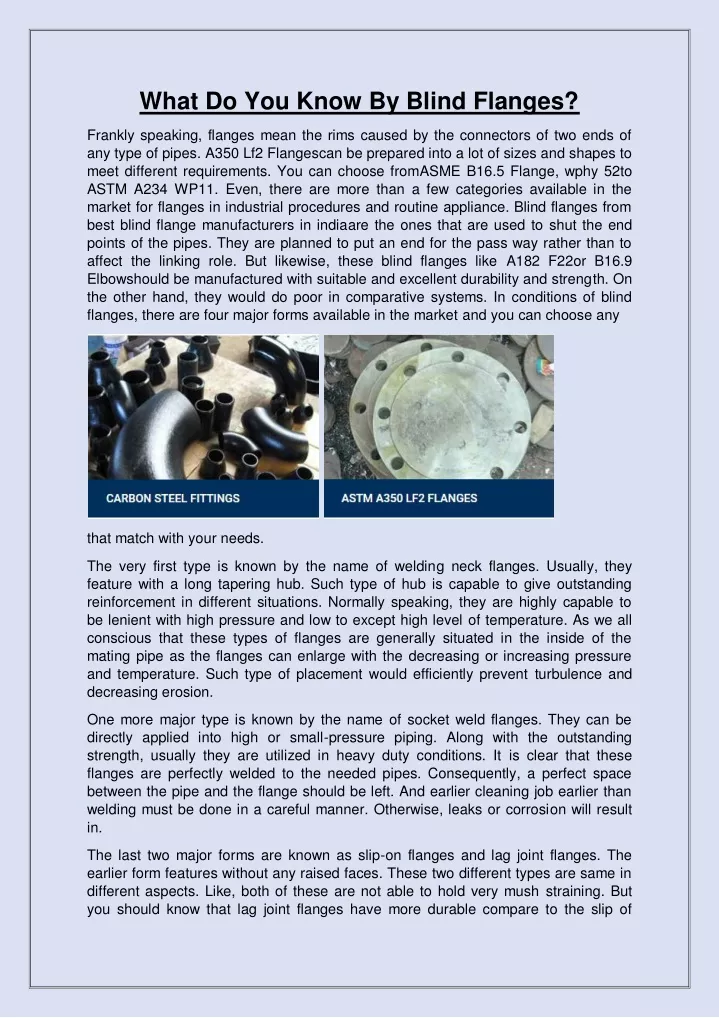 What Do You Know By Blind Flanges?

Frankly speaking, flanges mean the rims caused by the connectors of two ends of any type of pipes. A350 Lf2 Flangescan be prepared into a lot of sizes and shapes to meet different requirements. You can choose fromASME B16.5 Flange, wphy 52to ASTM A234 WP11. Even, there are more than a few categories available in the market for flanges in industrial procedures and routine appliance. Blind flanges from best blind flange manufacturers in indiaare the ones that are used to shut the end points of the pipes. They are planned to put an end for the pass way rather than to affect the linking role. But likewise, these blind flanges like A182 F22or B16.9 Elbowshould be manufactured with suitable and excellent durability and strength. On the other hand, they would do poor in comparative systems. In conditions of blind flanges, there are four major forms available in the market and you can choose any

CARBON STEEL FITTINGS

ASTM A350 LF2 FLANGES

that match with your needs.

The very first type is known by the name of welding neck flanges. Usually, they feature with a long tapering hub. Such type of hub is capable to give outstanding reinforcement in different situations. Normally speaking, they are highly capable to be lenient with high pressure and low to except high level of temperature. As we all conscious that these types of flanges are generally situated in the inside of the mating pipe as the flanges can enlarge with the decreasing or increasing pressure and temperature. Such type of placement would efficiently prevent turbulence and decreasing erosion.

One more major type is known by the name of socket weld flanges. They can be directly applied into high or small-pressure piping. Along with the outstanding strength, usually they are utilized in heavy duty conditions. It is clear that these flanges are perfectly welded to the needed pipes. Consequently, a perfect space between the pipe and the flange should be left. And earlier cleaning job earlier than welding must be done in a careful manner. Otherwise, leaks or corrosion will result in.

The last two major forms are known as slip-on flanges and lag joint flanges. The earlier form features without any raised faces. These two different types are same in different aspects. Like, both of these are not able to hold very mush straining. But you should know that lag joint flanges have more durable compare to the slip of